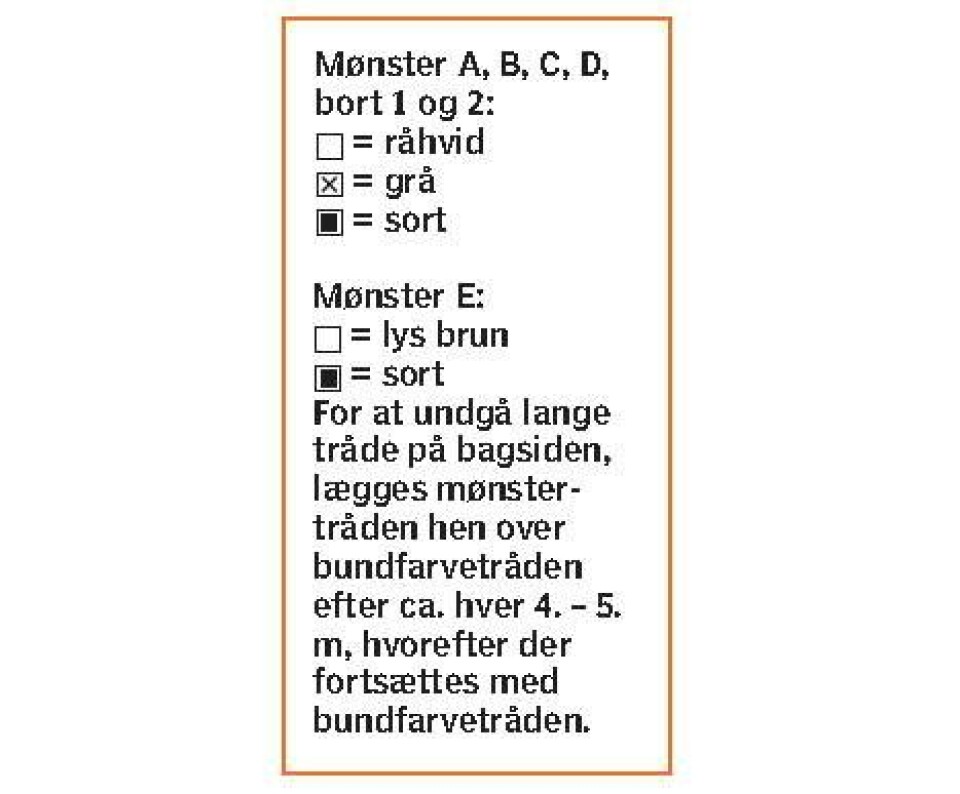 Mønster A, B, C, D, bort 1 og 2:
☐ = råhvid
☒ = grå
■ = sort

Mønster E:
☐ = lys brun
■ = sort

For at undgå lange tråde på bagsiden, lægges mønstertråden hen over bundfarvetråden efter ca. hver 4. – 5. m, hvorefter der fortsættes med bundfarvetråden.